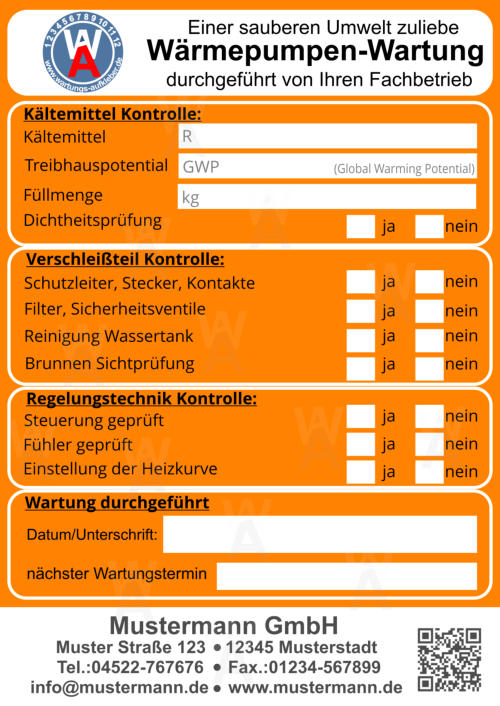 1 2 3 4 5 6 7 8 9 10 11 12
www.wartungs-aufkleber.de

Einer sauberen Umwelt zuliebe
Wärmepumpen-Wartung
durchgeführt von Ihren Fachbetrieb

Kältemittel Kontrolle:
Kältemittel R
Treibhauspotential GWP (Global Warming Potential)
Füllmenge kg
Dichtheitsprüfung ☐ ja ☐ nein

Verschleißteil Kontrolle:
Schutzleiter, Stecker, Kontakte ☐ ja ☐ nein
Filter, Sicherheitsventile ☐ ja ☐ nein
Reinigung Wassertank ☐ ja ☐ nein
Brunnen Sichtprüfung ☐ ja ☐ nein

Regelungstechnik Kontrolle:
Steuerung geprüft ☐ ja ☐ nein
Fühler geprüft ☐ ja ☐ nein
Einstellung der Heizkurve ☐ ja ☐ nein

Wartung durchgeführt
Datum/Unterschrift: ____
nächster Wartungstermin ____

Mustermann GmbH
Muster Straße 123 • 12345 Musterstadt
Tel.:04522-767676 • Fax.:01234-567899
info@mustermann.de • www.mustermann.de